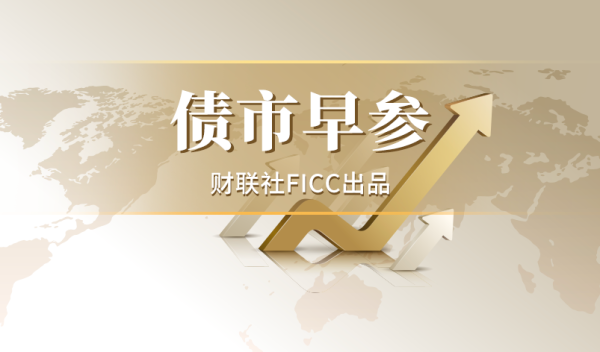 债市早参

财联社FICC出品